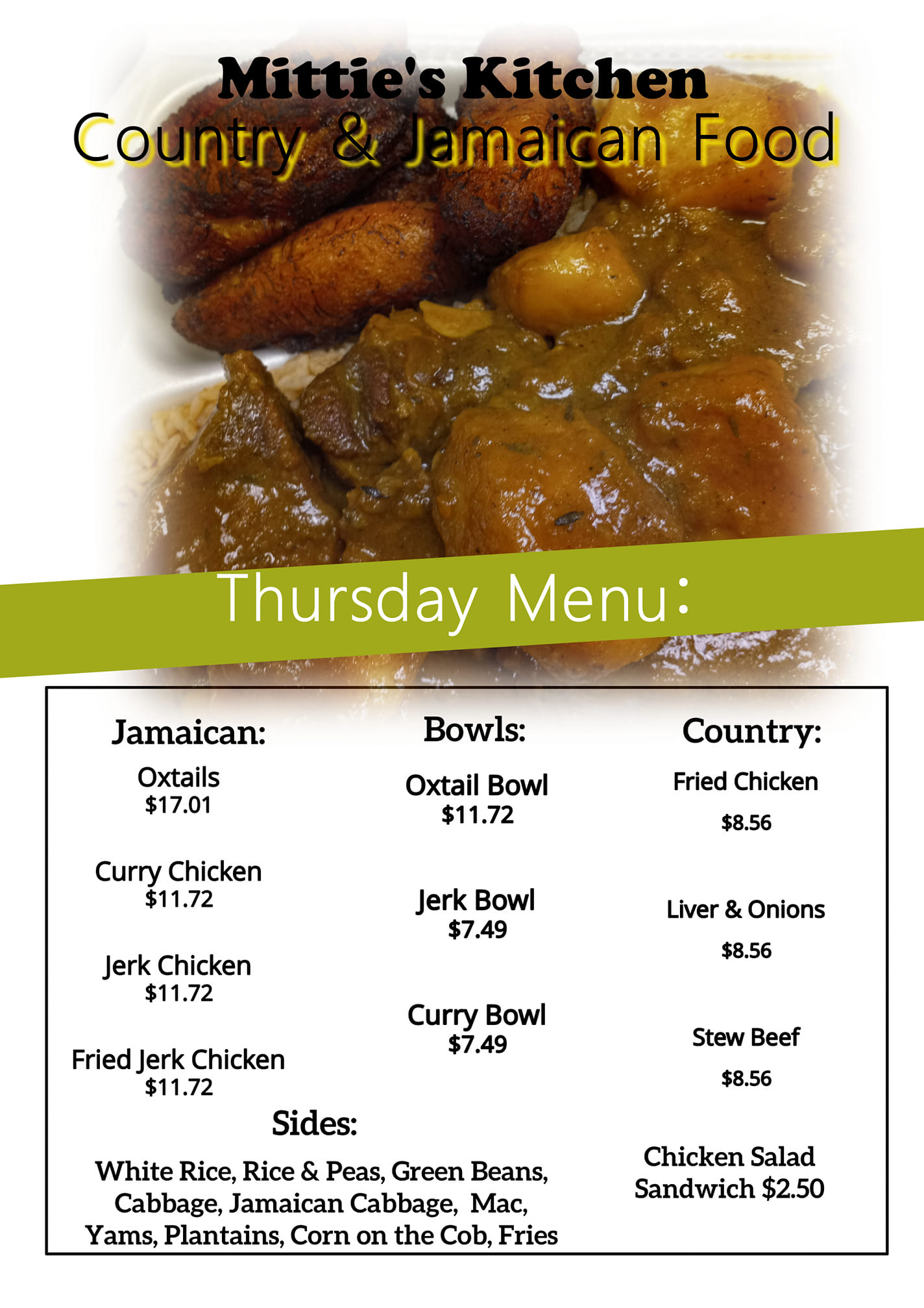 Mittie's Kitchen
Country & Jamaican Food

Thursday Menu:

Jamaican:

Oxtails
$17.01

Curry Chicken
$11.72

Jerk Chicken
$11.72

Fried Jerk Chicken
$11.72

Sides:

White Rice, Rice & Peas, Green Beans, Cabbage, Jamaican Cabbage, Mac, Yams, Plantains, Corn on the Cob, Fries

Bowls:

Oxtail Bowl
$11.72

Jerk Bowl
$7.49

Curry Bowl
$7.49

Country:

Fried Chicken
$8.56

Liver & Onions
$8.56

Stew Beef
$8.56

Chicken Salad
Sandwich $2.50